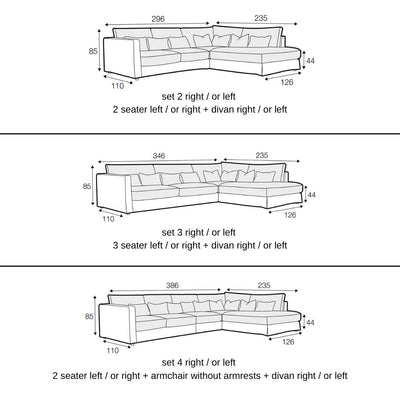 296
235
85
44
110
126
set 2 right / or left
2 seater left / or right + divan right / or left

346
235
85
44
110
126
set 3 right / or left
3 seater left / or right + divan right / or left

386
235
85
44
110
126
set 4 right / or left
2 seater left / or right + armchair without armrests + divan right / or left